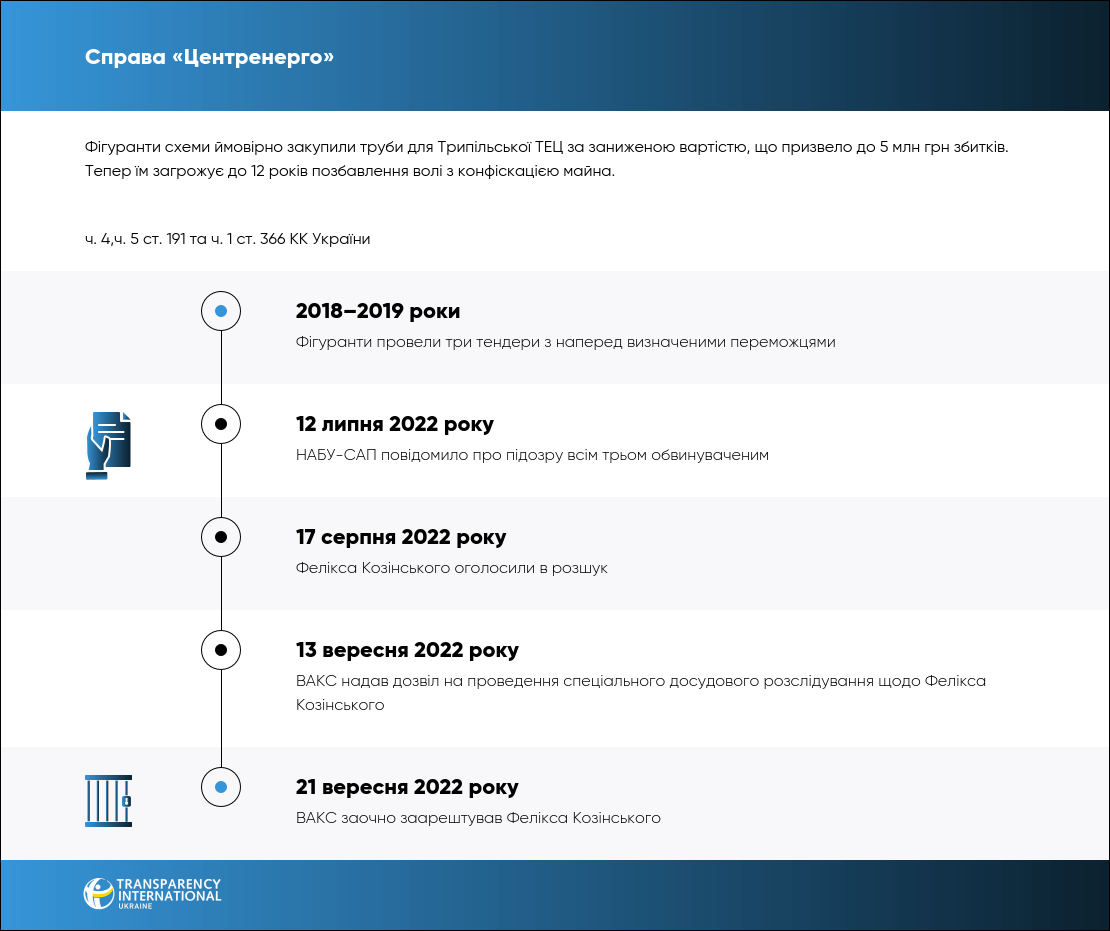 Справа «Центренерго»

Фігуранти схеми ймовірно закупили труби для Трипільської ТЕЦ за заниженою вартістю, що призвело до 5 млн грн збитків. Тепер їм загрожує до 12 років позбавлення волі з конфіскацією майна.

ч. 4,ч. 5 ст. 191 та ч. 1 ст. 366 КК України

2018–2019 роки
Фігуранти провели три тендери з наперед визначеними переможцями

12 липня 2022 року
НАБУ-САП повідомило про підозру всім трьом обвинуваченим

17 серпня 2022 року
Фелікса Козінського оголосили в розшук

13 вересня 2022 року
ВАКС надав дозвіл на проведення спеціального досудового розслідування щодо Фелікса Козінського

21 вересня 2022 року
ВАКС заочно заарештував Фелікса Козінського

TRANSPARENCY INTERNATIONAL UKRAINE